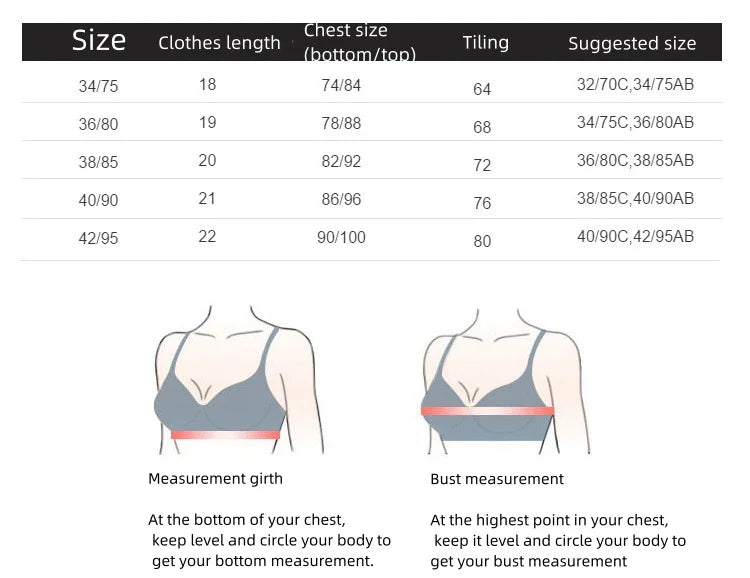 | Size | Clothes length | Chest size (bottom/top) | Tiling | Suggested size |
|---|---|---|---|---|
| 34/75 | 18 | 74/84 | 64 | 32/70C,34/75AB |
| 36/80 | 19 | 78/88 | 68 | 34/75C,36/80AB |
| 38/85 | 20 | 82/92 | 72 | 36/80C,38/85AB |
| 40/90 | 21 | 86/96 | 76 | 38/85C,40/90AB |
| 42/95 | 22 | 90/100 | 80 | 40/90C,42/95AB |

Measurement girth

At the bottom of your chest, keep level and circle your body to get your bottom measurement.

Bust measurement

At the highest point in your chest, keep it level and circle your body to get your bust measurement